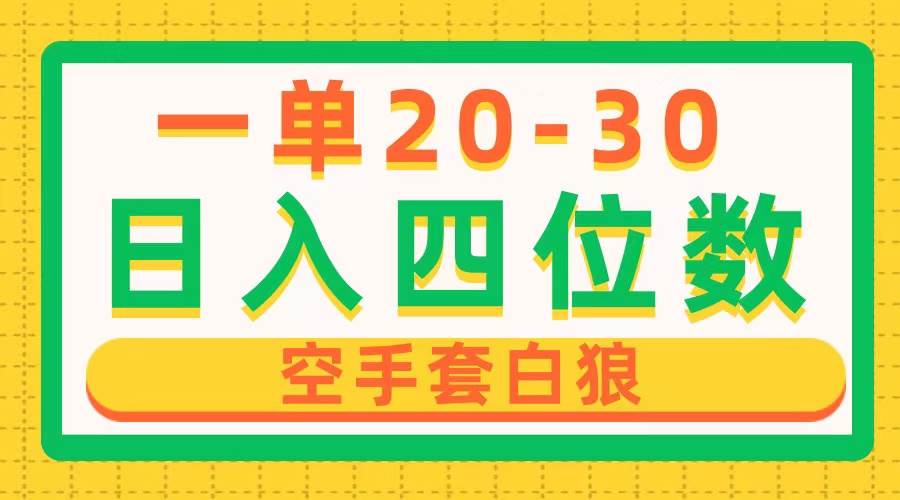 一单20-30
日入四位数
空手套白狼